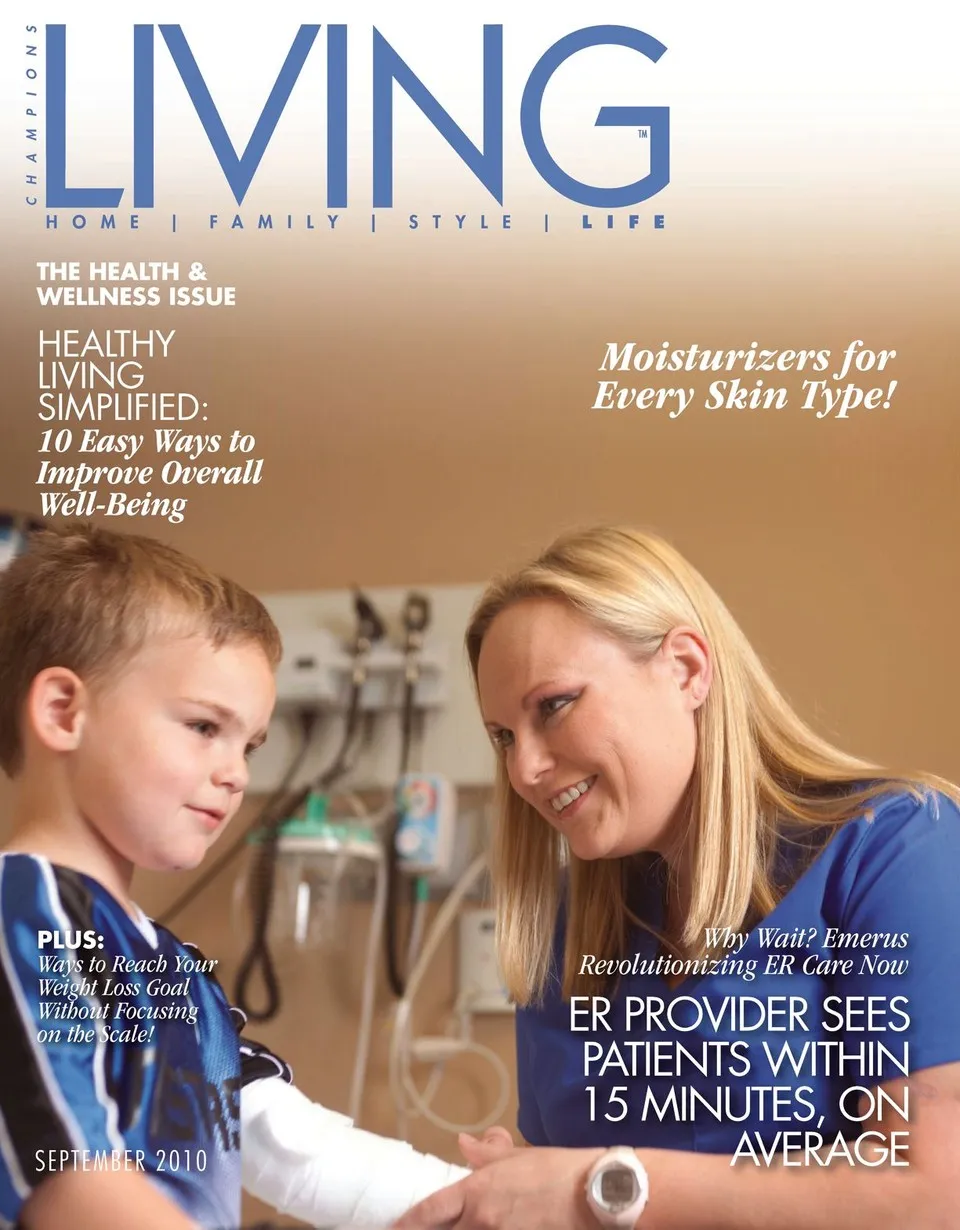 CHAMPIONS

LIVING™

HOME | FAMILY | STYLE | LIFE

THE HEALTH & WELLNESS ISSUE

HEALTHY LIVING SIMPLIFIED: 10 Easy Ways to Improve Overall Well-Being

Moisturizers for Every Skin Type!

PLUS: Ways to Reach Your Weight Loss Goal Without Focusing on the Scale!

Why Wait? Emerus Revolutionizing ER Care Now

ER PROVIDER SEES PATIENTS WITHIN 15 MINUTES, ON AVERAGE

SEPTEMBER 2010